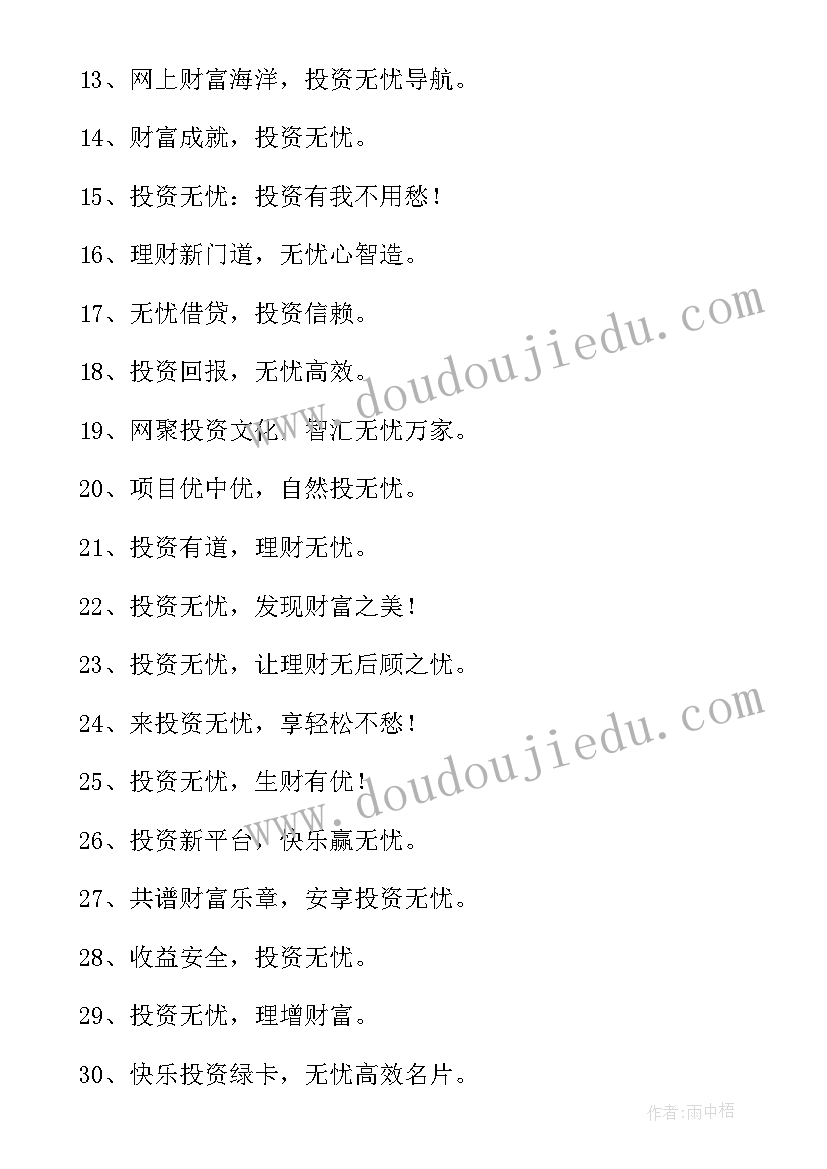 13、网上财富海洋，投资无忧导航。

14、财富成就，投资无忧。

15、投资无忧：投资有我不用愁！

16、理财新门道，无忧心智造。

17、无忧借贷，投资信赖。

18、投资回报，无忧高效。

19、网聚投资文化，智汇无忧万家。

20、项目优中优，自然投无忧。

21、投资有道，理财无忧。

22、投资无忧，发现财富之美！

23、投资无忧，让理财无后顾之忧。

24、来投资无忧，享轻松不愁！

25、投资无忧，生财有优！

26、投资新平台，快乐赢无忧。

27、共谱财富乐章，安享投资无忧。

28、收益安全，投资无忧。

29、投资无忧，理增财富。

30、快乐投资绿卡，无忧高效名片。

www.doudoujiedu.com

www.doudoujiedu.com

作者:雨中梧